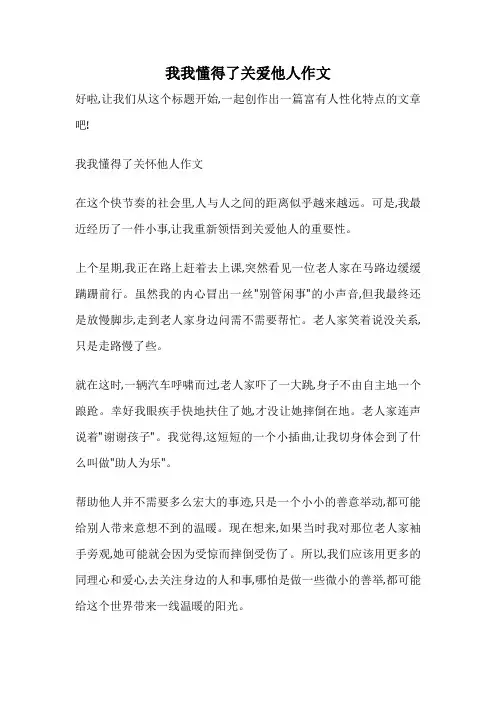 我我懂得了关爱他人作文

好啦,让我们从这个标题开始,一起创作出一篇富有人性化特点的文章吧!

我我懂得了关怀他人作文

在这个快节奏的社会里,人与人之间的距离似乎越来越远。可是,我最近经历了一件小事,让我重新领悟到关爱他人的重要性。

上个星期,我正在路上赶着去上课,突然看见一位老人家在马路边缓缓蹒跚前行。虽然我的内心冒出一丝"别管闲事"的小声音,但我最终还是放慢脚步,走到老人家身边问需不需要帮忙。老人家笑着说没关系,只是走路慢了些。

就在这时,一辆汽车呼啸而过,老人家吓了一大跳,身子不由自主地一个踉跄。幸好我眼疾手快地扶住了她,才没让她摔倒在地。老人家连声说着"谢谢孩子"。我觉得,这短短的一个小插曲,让我切身体会到了什么叫做"助人为乐"。

帮助他人并不需要多么宏大的事迹,只是一个小小的善意举动,都可能给别人带来意想不到的温暖。现在想来,如果当时我对那位老人家袖手旁观,她可能就会因为受惊而摔倒受伤了。所以,我们应该用更多的同理心和爱心,去关注身边的人和事,哪怕是做一些微小的善举,都可能给这个世界带来一线温暖的阳光。